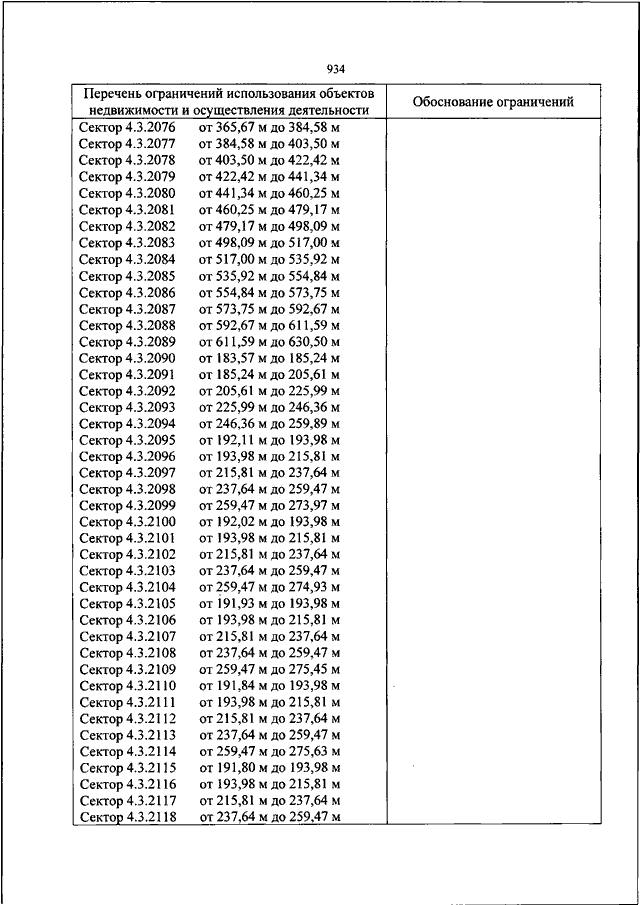 934

| Перечень ограничений использования объектов недвижимости и осуществления деятельности | Обоснование ограничений |
|---|---|
| Сектор 4.3.2076 от 365,67 м до 384,58 м | |
| Сектор 4.3.2077 от 384,58 м до 403,50 м | |
| Сектор 4.3.2078 от 403,50 м до 422,42 м | |
| Сектор 4.3.2079 от 422,42 м до 441,34 м | |
| Сектор 4.3.2080 от 441,34 м до 460,25 м | |
| Сектор 4.3.2081 от 460,25 м до 479,17 м | |
| Сектор 4.3.2082 от 479,17 м до 498,09 м | |
| Сектор 4.3.2083 от 498,09 м до 517,00 м | |
| Сектор 4.3.2084 от 517,00 м до 535,92 м | |
| Сектор 4.3.2085 от 535,92 м до 554,84 м | |
| Сектор 4.3.2086 от 554,84 м до 573,75 м | |
| Сектор 4.3.2087 от 573,75 м до 592,67 м | |
| Сектор 4.3.2088 от 592,67 м до 611,59 м | |
| Сектор 4.3.2089 от 611,59 м до 630,50 м | |
| Сектор 4.3.2090 от 183,57 м до 185,24 м | |
| Сектор 4.3.2091 от 185,24 м до 205,61 м | |
| Сектор 4.3.2092 от 205,61 м до 225,99 м | |
| Сектор 4.3.2093 от 225,99 м до 246,36 м | |
| Сектор 4.3.2094 от 246,36 м до 259,89 м | |
| Сектор 4.3.2095 от 192,11 м до 193,98 м | |
| Сектор 4.3.2096 от 193,98 м до 215,81 м | |
| Сектор 4.3.2097 от 215,81 м до 237,64 м | |
| Сектор 4.3.2098 от 237,64 м до 259,47 м | |
| Сектор 4.3.2099 от 259,47 м до 273,97 м | |
| Сектор 4.3.2100 от 192,02 м до 193,98 м | |
| Сектор 4.3.2101 от 193,98 м до 215,81 м | |
| Сектор 4.3.2102 от 215,81 м до 237,64 м | |
| Сектор 4.3.2103 от 237,64 м до 259,47 м | |
| Сектор 4.3.2104 от 259,47 м до 274,93 м | |
| Сектор 4.3.2105 от 191,93 м до 193,98 м | |
| Сектор 4.3.2106 от 193,98 м до 215,81 м | |
| Сектор 4.3.2107 от 215,81 м до 237,64 м | |
| Сектор 4.3.2108 от 237,64 м до 259,47 м | |
| Сектор 4.3.2109 от 259,47 м до 275,45 м | |
| Сектор 4.3.2110 от 191,84 м до 193,98 м | |
| Сектор 4.3.2111 от 193,98 м до 215,81 м | |
| Сектор 4.3.2112 от 215,81 м до 237,64 м | |
| Сектор 4.3.2113 от 237,64 м до 259,47 м | |
| Сектор 4.3.2114 от 259,47 м до 275,63 м | |
| Сектор 4.3.2115 от 191,80 м до 193,98 м | |
| Сектор 4.3.2116 от 193,98 м до 215,81 м | |
| Сектор 4.3.2117 от 215,81 м до 237,64 м | |
| Сектор 4.3.2118 от 237,64 м до 259,47 м | |